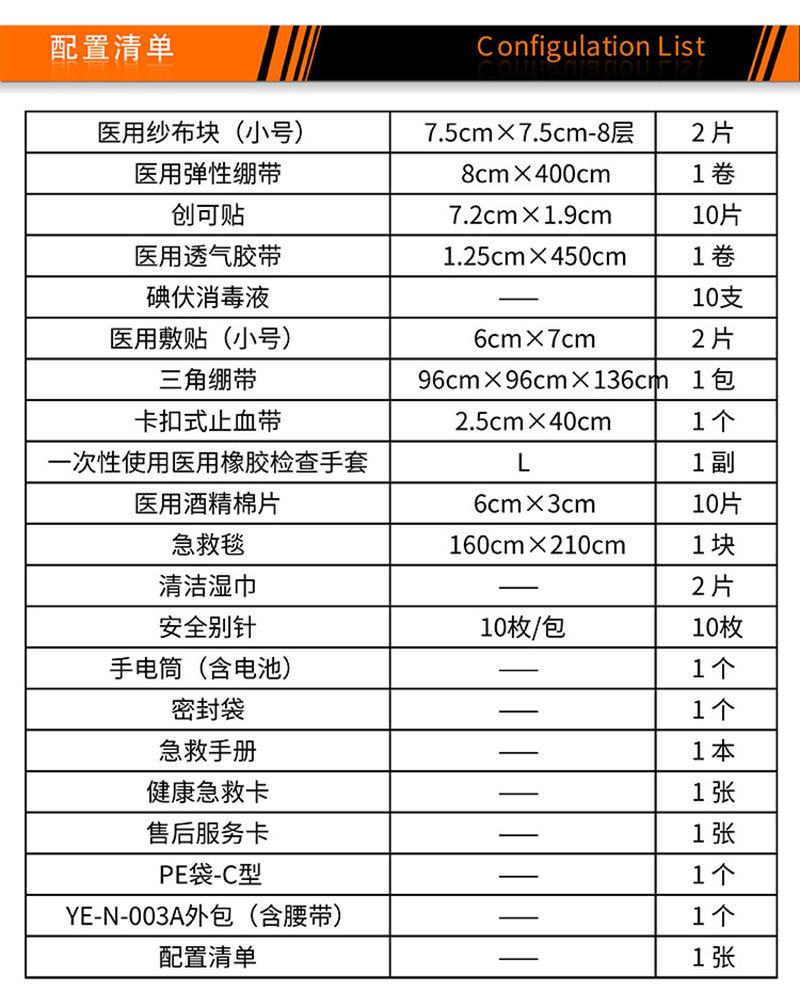 配置清单 Configulation List

| 医用纱布块（小号） | 7.5cm×7.5cm-8层 | 2片 |
|---|---|---|
| 医用弹性绷带 | 8cm×400cm | 1卷 |
| 创可贴 | 7.2cm×1.9cm | 10片 |
| 医用透气胶带 | 1.25cm×450cm | 1卷 |
| 碘伏消毒液 | —— | 10支 |
| 医用敷贴（小号） | 6cm×7cm | 2片 |
| 三角绷带 | 96cm×96cm×136cm | 1包 |
| 卡扣式止血带 | 2.5cm×40cm | 1个 |
| 一次性使用医用橡胶检查手套 | L | 1副 |
| 医用酒精棉片 | 6cm×3cm | 10片 |
| 急救毯 | 160cm×210cm | 1块 |
| 清洁湿巾 | —— | 2片 |
| 安全别针 | 10枚/包 | 10枚 |
| 手电筒（含电池） | —— | 1个 |
| 密封袋 | —— | 1个 |
| 急救手册 | —— | 1本 |
| 健康急救卡 | —— | 1张 |
| 售后服务卡 | —— | 1张 |
| PE袋-C型 | —— | 1个 |
| YE-N-003A外包（含腰带） | —— | 1个 |
| 配置清单 | —— | 1张 |